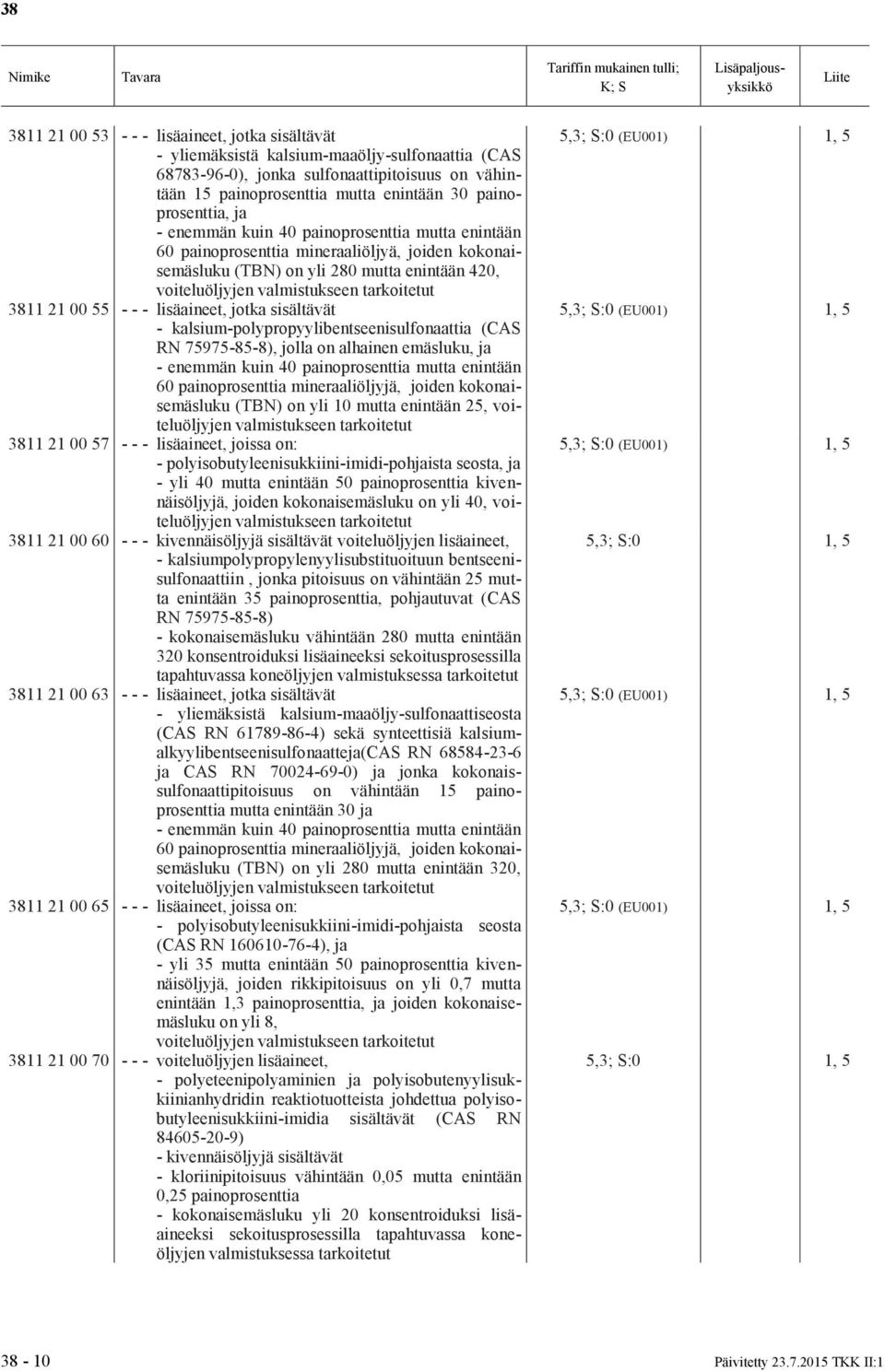 38

| Nimike | Tavara | Tariffin mukainen tulli; K; S | Lisäpaljousyksikkö | Liite |
|---|---|---|---|---|
| 3811 21 00 53 | - - - lisäaineet, jotka sisältävät - yliemäksistä kalsium-maaöljy-sulfonaattia (CAS 68783-96-0), jonka sulfonaattipitoisuus on vähintään 15 painoprosenttia mutta enintään 30 painoprosenttia, ja - enemmän kuin 40 painoprosenttia mutta enintään 60 painoprosenttia mineraaliöljyä, joiden kokonaisemäsluku (TBN) on yli 280 mutta enintään 420, voiteluöljyjen valmistukseen tarkoitetut | 5,3; S:0 (EU001) | | 1, 5 |
| 3811 21 00 55 | - - - lisäaineet, jotka sisältävät - kalsium-polypropyylibentseenisulfonaattia (CAS RN 75975-85-8), jolla on alhainen emäsluku, ja - enemmän kuin 40 painoprosenttia mutta enintään 60 painoprosenttia mineraaliöljyjä, joiden kokonaisemäsluku (TBN) on yli 10 mutta enintään 25, voiteluöljyjen valmistukseen tarkoitetut | 5,3; S:0 (EU001) | | 1, 5 |
| 3811 21 00 57 | - - - lisäaineet, joissa on: - polyisobutyleenisukkiini-imidi-pohjaista seosta, ja - yli 40 mutta enintään 50 painoprosenttia kivennäisöljyjä, joiden kokonaisemäsluku on yli 40, voiteluöljyjen valmistukseen tarkoitetut | 5,3; S:0 (EU001) | | 1, 5 |
| 3811 21 00 60 | - - - kivennäisöljyjä sisältävät voiteluöljyjen lisäaineet, - kalsiumpolypropylenyylisubstituoituun bentseenisulfonaattiin , jonka pitoisuus on vähintään 25 mutta enintään 35 painoprosenttia, pohjautuvat (CAS RN 75975-85-8) - kokonaisemäsluku vähintään 280 mutta enintään 320 konsentroiduksi lisäaineeksi sekoitusprosessilla tapahtuvassa koneöljyjen valmistuksessa tarkoitetut | 5,3; S:0 | | 1, 5 |
| 3811 21 00 63 | - - - lisäaineet, jotka sisältävät - yliemäksistä kalsium-maaöljy-sulfonaattiseosta (CAS RN 61789-86-4) sekä synteettisiä kalsiumalkyylibentseenisulfonaatteja(CAS RN 68584-23-6 ja CAS RN 70024-69-0) ja jonka kokonaissulfonaattipitoisuus on vähintään 15 painoprosenttia mutta enintään 30 ja - enemmän kuin 40 painoprosenttia mutta enintään 60 painoprosenttia mineraaliöljyjä, joiden kokonaisemäsluku (TBN) on yli 280 mutta enintään 320, voiteluöljyjen valmistukseen tarkoitetut | 5,3; S:0 (EU001) | | 1, 5 |
| 3811 21 00 65 | - - - lisäaineet, joissa on: - polyisobutyleenisukkiini-imidi-pohjaista seosta (CAS RN 160610-76-4), ja - yli 35 mutta enintään 50 painoprosenttia kivennäisöljyjä, joiden rikkipitoisuus on yli 0,7 mutta enintään 1,3 painoprosenttia, ja joiden kokonaisemäsluku on yli 8, voiteluöljyjen valmistukseen tarkoitetut | 5,3; S:0 (EU001) | | 1, 5 |
| 3811 21 00 70 | - - - voiteluöljyjen lisäaineet, - polyeteenipolyaminien ja polyisobutenyylisukkiinianhydridin reaktiotuotteista johdettua polyisobutyleenisukkiini-imidia sisältävät (CAS RN 84605-20-9) - kivennäisöljyjä sisältävät - kloriinipitoisuus vähintään 0,05 mutta enintään 0,25 painoprosenttia - kokonaisemäsluku yli 20 konsentroiduksi lisäaineeksi sekoitusprosessilla tapahtuvassa koneöljyjen valmistuksessa tarkoitetut | 5,3; S:0 | | 1, 5 |

38 - 10 Päivitetty 23.7.2015 TKK II:1